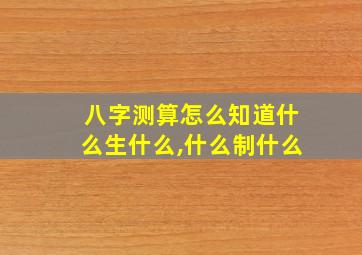 八字测算怎么知道什么生什么,什么制什么